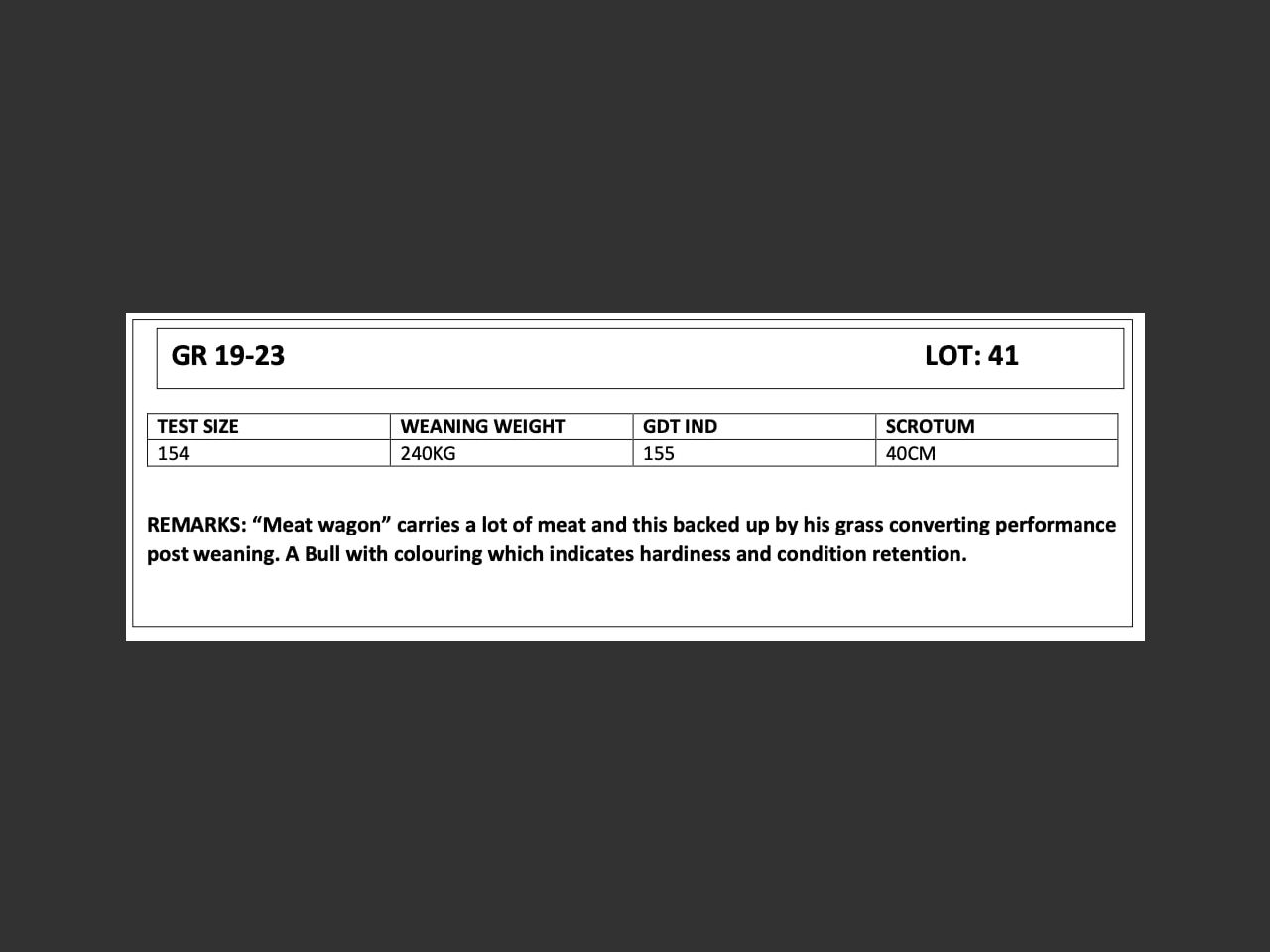 GR 19-23 LOT: 41

| TEST SIZE | WEANING WEIGHT | GDT IND | SCROTUM |
|---|---|---|---|
| 154 | 240KG | 155 | 40CM |

REMARKS: “Meat wagon” carries a lot of meat and this backed up by his grass converting performance post weaning. A Bull with colouring which indicates hardiness and condition retention.